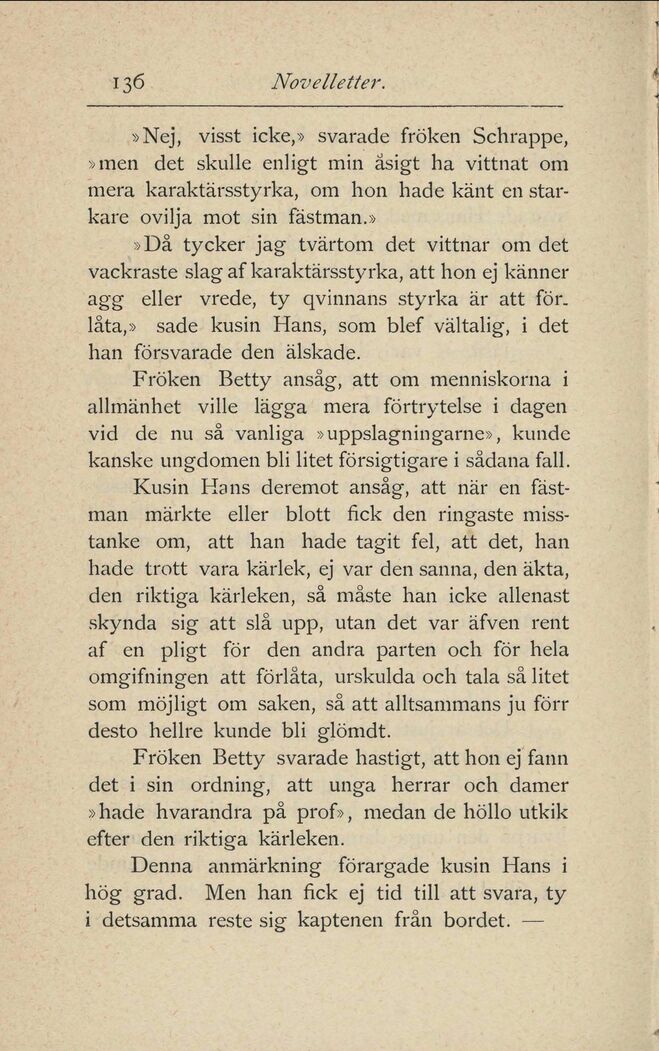 136 Novelletter.

»Nej, visst icke,» svarade fröken Schrappe, »men det skulle enligt min åsigt ha vittnat om mera karaktärsstyrka, om hon hade känt en starkare ovilja mot sin fästman.»

»Då tycker jag tvärtom det vittnar om det vackraste slag af karaktärsstyrka, att hon ej känner agg eller vrede, ty qvinnans styrka är att förlåta,» sade kusin Hans, som blef vältalig, i det han försvarade den älskade.

Fröken Betty ansåg, att om menniskorna i allmänhet ville lägga mera förtrytelse i dagen vid de nu så vanliga »uppslagningarne», kunde kanske ungdomen bli litet försigtigare i sådana fall.

Kusin Hans deremot ansåg, att när en fästman märkte eller blott fick den ringaste misstanke om, att han hade tagit fel, att det, han hade trott vara kärlek, ej var den sanna, den äkta, den riktiga kärleken, så måste han icke allenast skynda sig att slå upp, utan det var äfven rent af en pligt för den andra parten och för hela omgifningen att förlåta, urskulda och tala så litet som möjligt om saken, så att alltsammans ju förr desto hellre kunde bli glömdt.

Fröken Betty svarade hastigt, att hon ej fann det i sin ordning, att unga herrar och damer »hade hvarandra på prof», medan de höllo utkik efter den riktiga kärleken.

Denna anmärkning förargade kusin Hans i hög grad. Men han fick ej tid till att svara, ty i detsamma reste sig kaptenen från bordet. —